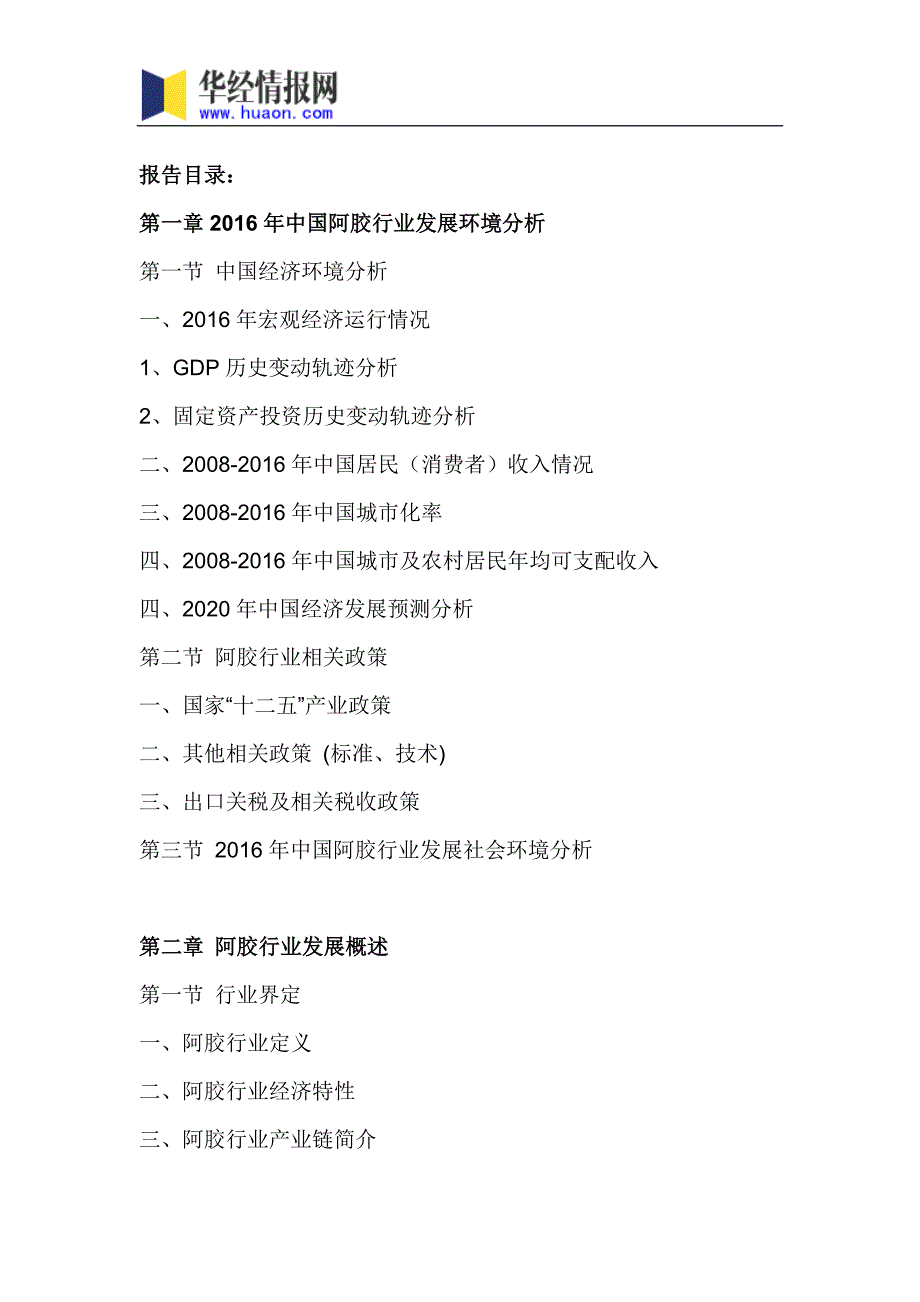 华经情报网
www.huaon.com

报告目录：

第一章 2016 年中国阿胶行业发展环境分析

第一节 中国经济环境分析

一、2016 年宏观经济运行情况

1、GDP 历史变动轨迹分析

2、固定资产投资历史变动轨迹分析

二、2008-2016 年中国居民（消费者）收入情况

三、2008-2016 年中国城市化率

四、2008-2016 年中国城市及农村居民年均可支配收入

四、2020 年中国经济发展预测分析

第二节 阿胶行业相关政策

一、国家“十二五”产业政策

二、其他相关政策 (标准、技术)

三、出口关税及相关税收政策

第三节 2016 年中国阿胶行业发展社会环境分析

第二章 阿胶行业发展概述

第一节 行业界定

一、阿胶行业定义

二、阿胶行业经济特性

三、阿胶行业产业链简介